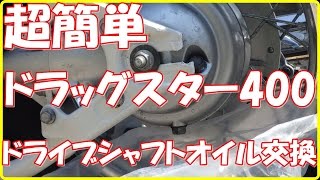 超簡単
ドラッグスター400
ドライブシャフトオイル交換